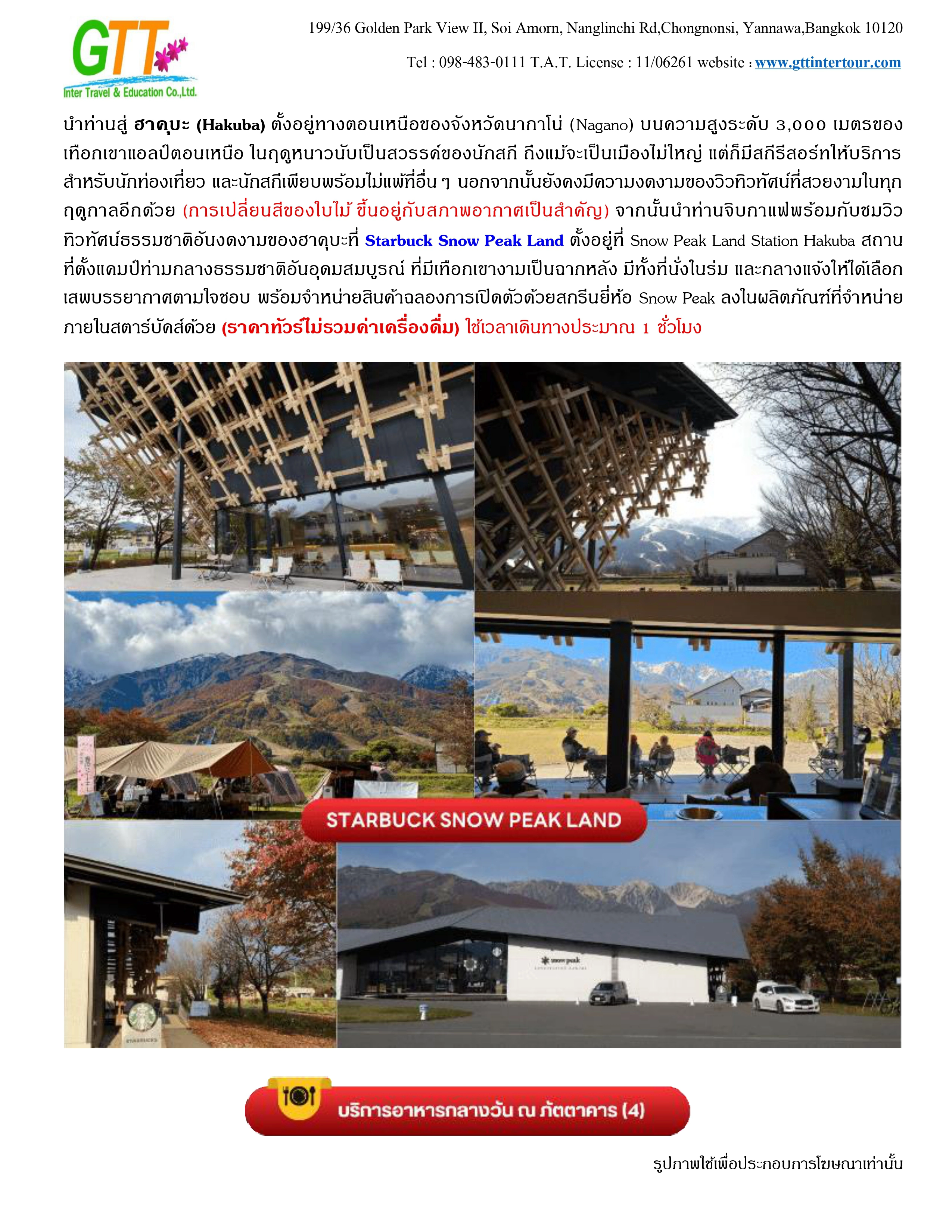 GTT
Inter Travel & Education Co.,Ltd.

199/36 Golden Park View II, Soi Amorn, Nanglinchi Rd,Chongnonsi, Yannawa,Bangkok 10120

Tel : 098-483-0111 T.A.T. License : 11/06261 website : www.gttintertour.com

นำท่านสู่ ฮาคุบะ (Hakuba) ตั้งอยู่ทางตอนเหนือของจังหวัดนากาโน่ (Nagano) บนความสูงระดับ 3,000 เมตรของเทือกเขาแอลป์ตอนเหนือ ในฤดูหนาวนับเป็นสวรรค์ของนักสกี ถึงแม้จะเป็นเมืองไม่ใหญ่ แต่ก็มีสกีรีสอร์ทให้บริการสำหรับนักท่องเที่ยว และนักสกีเพียบพร้อมไม่แพ้ที่อื่น ๆ นอกจากนั้นยังคงมีความงดงามของวิวทิวทัศน์ที่สวยงามในทุกฤดูกาลอีกด้วย (การเปลี่ยนสีของใบไม้ ขึ้นอยู่กับสภาพอากาศเป็นสำคัญ) จากนั้นนำท่านจิบกาแฟพร้อมกับชมวิวทิวทัศน์ธรรมชาติอันงดงามของฮาคุบะที่ Starbuck Snow Peak Land ตั้งอยู่ที่ Snow Peak Land Station Hakuba สถานที่ตั้งแคมป์ท่ามกลางธรรมชาติอันอุดมสมบูรณ์ ที่มีเทือกเขางามเป็นฉากหลัง มีทั้งที่นั่งในร่ม และกลางแจ้งให้ได้เลือกเสพบรรยากาศตามใจชอบ พร้อมจำหน่ายสินค้าฉลองการเปิดตัวด้วยสกรีนยี่ห้อ Snow Peak ลงในผลิตภัณฑ์ที่จำหน่ายภายในสตาร์บัคส์ด้วย (ราคาทัวร์ไม่รวมค่าเครื่องดื่ม) ใช้เวลาเดินทางประมาณ 1 ชั่วโมง

STARBUCK SNOW PEAK LAND

snow peak

บริการอาหารกลางวัน ณ ภัตตาคาร (4)

รูปภาพใช้เพื่อประกอบการโฆษณาเท่านั้น